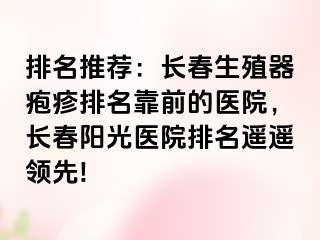 排名推荐：长春生殖器疱疹排名靠前的医院，长春阳光医院排名遥遥领先!